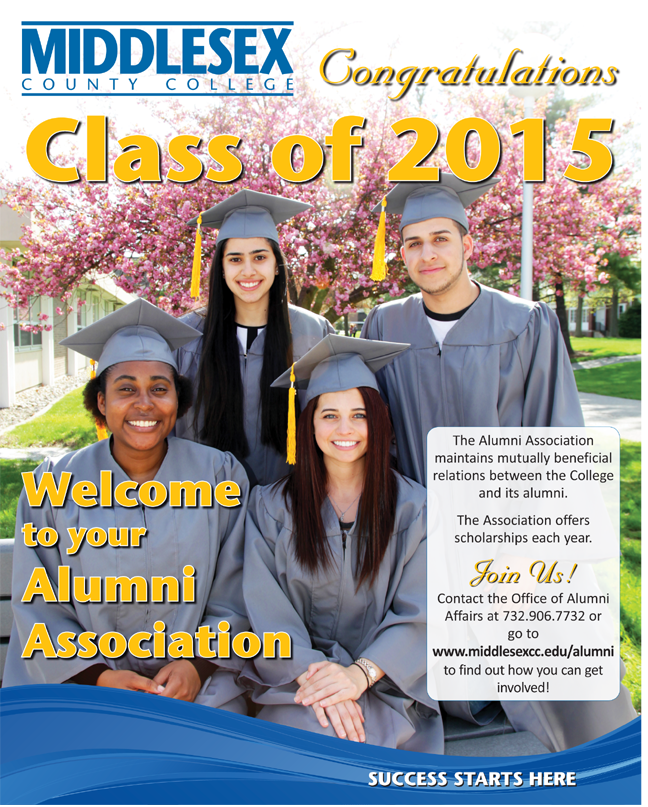 MIDDLESEX
COUNTY COLLEGE

Congratulations

Class of 2015

Welcome to your Alumni Association

The Alumni Association maintains mutually beneficial relations between the College and its alumni.

The Association offers scholarships each year.

Join Us!

Contact the Office of Alumni Affairs at 732.906.7732 or go to www.middlesexcc.edu/alumni to find out how you can get involved!

SUCCESS STARTS HERE